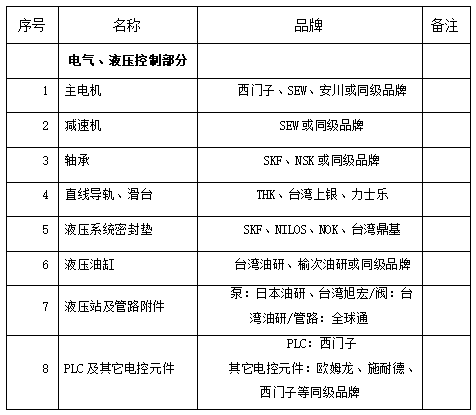 | 序号 | 名称 | 品牌 | 备注 |
|---|---|---|---|
|  | 电气、液压控制部分 |  |  |
| 1 | 主电机 | 西门子、SEW、安川或同级品牌 |  |
| 2 | 减速机 | SEW或同级品牌 |  |
| 3 | 轴承 | SKF、NSK或同级品牌 |  |
| 4 | 直线导轨、滑台 | THK、台湾上银、力士乐 |  |
| 5 | 液压系统密封垫 | SKF、NILOS、NOK、台湾鼎基 |  |
| 6 | 液压油缸 | 台湾油研、榆次油研或同级品牌 |  |
| 7 | 液压站及管路附件 | 泵：日本油研、台湾旭宏/阀：台湾油研/管路：全球通 |  |
| 8 | PLC及其它电控元件 | PLC：西门子 其它电控元件：欧姆龙、施耐德、西门子等同级品牌 |  |